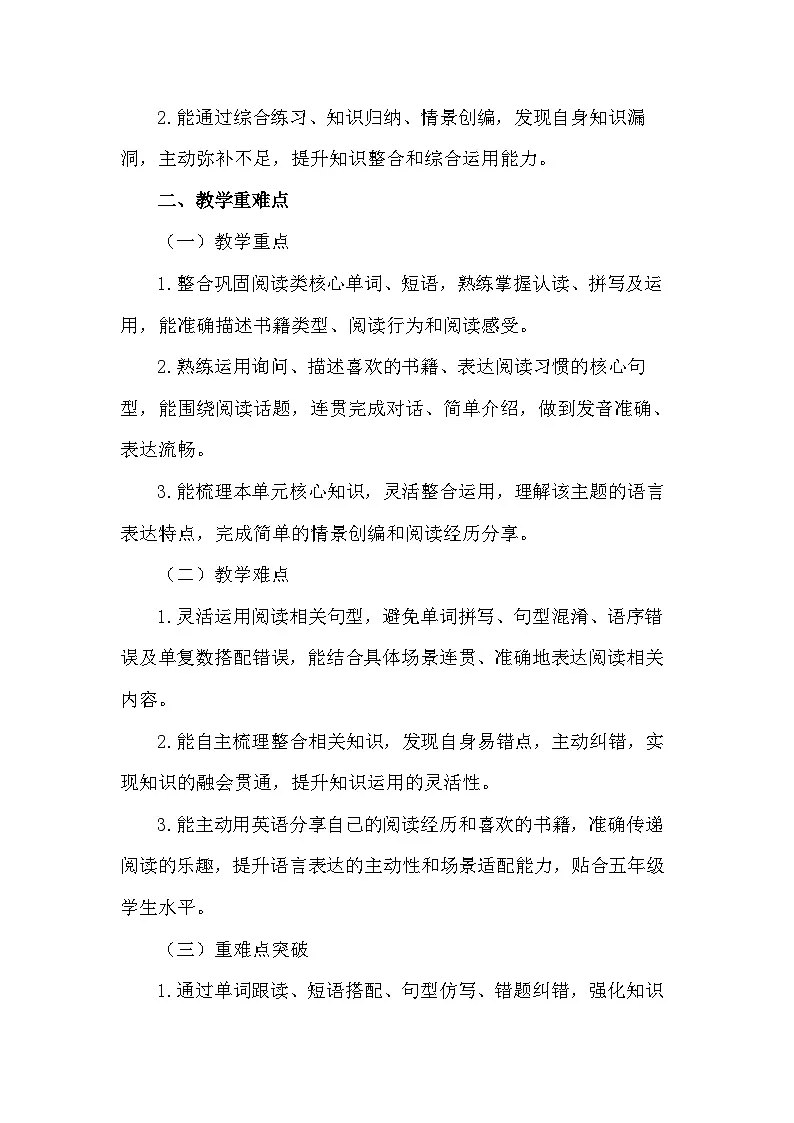 2.能通过综合练习、知识归纳、情景创编，发现自身知识漏洞，主动弥补不足，提升知识整合和综合运用能力。

二、教学重难点

（一）教学重点

1.整合巩固阅读类核心单词、短语，熟练掌握认读、拼写及运用，能准确描述书籍类型、阅读行为和阅读感受。

2.熟练运用询问、描述喜欢的书籍、表达阅读习惯的核心句型，能围绕阅读话题，连贯完成对话、简单介绍，做到发音准确、表达流畅。

3.能梳理本单元核心知识，灵活整合运用，理解该主题的语言表达特点，完成简单的情景创编和阅读经历分享。

（二）教学难点

1.灵活运用阅读相关句型，避免单词拼写、句型混淆、语序错误及单复数搭配错误，能结合具体场景连贯、准确地表达阅读相关内容。

2.能自主梳理整合相关知识，发现自身易错点，主动纠错，实现知识的融会贯通，提升知识运用的灵活性。

3.能主动用英语分享自己的阅读经历和喜欢的书籍，准确传递阅读的乐趣，提升语言表达的主动性和场景适配能力，贴合五年级学生水平。

（三）重难点突破

1.通过单词跟读、短语搭配、句型仿写、错题纠错，强化知识